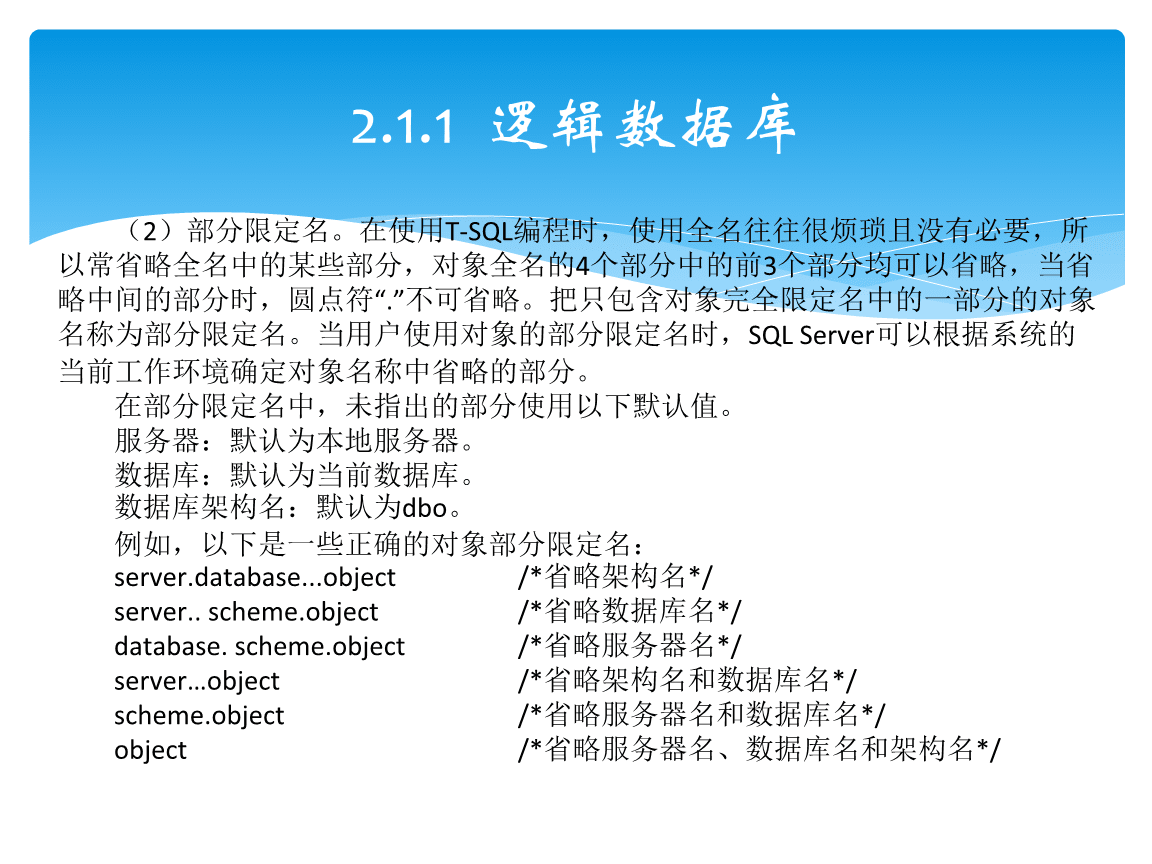 2.1.1 逻辑数据库

（2）部分限定名。在使用T-SQL编程时，使用全名往往很烦琐且没有必要，所以常省略全名中的某些部分，对象全名的4个部分中的前3个部分均可以省略，当省略中间的部分时，圆点符“.”不可省略。把只包含对象完全限定名中的一部分的对象名称为部分限定名。当用户使用对象的部分限定名时，SQL Server可以根据系统的当前工作环境确定对象名称中省略的部分。

在部分限定名中，未指出的部分使用以下默认值。

服务器：默认为本地服务器。

数据库：默认为当前数据库。

数据库架构名：默认为dbo。

例如，以下是一些正确的对象部分限定名：

server.database...object /*省略架构名*/
server.. scheme.object /*省略数据库名*/
database. scheme.object /*省略服务器名*/
server…object /*省略架构名和数据库名*/
scheme.object /*省略服务器名和数据库名*/
object /*省略服务器名、数据库名和架构名*/